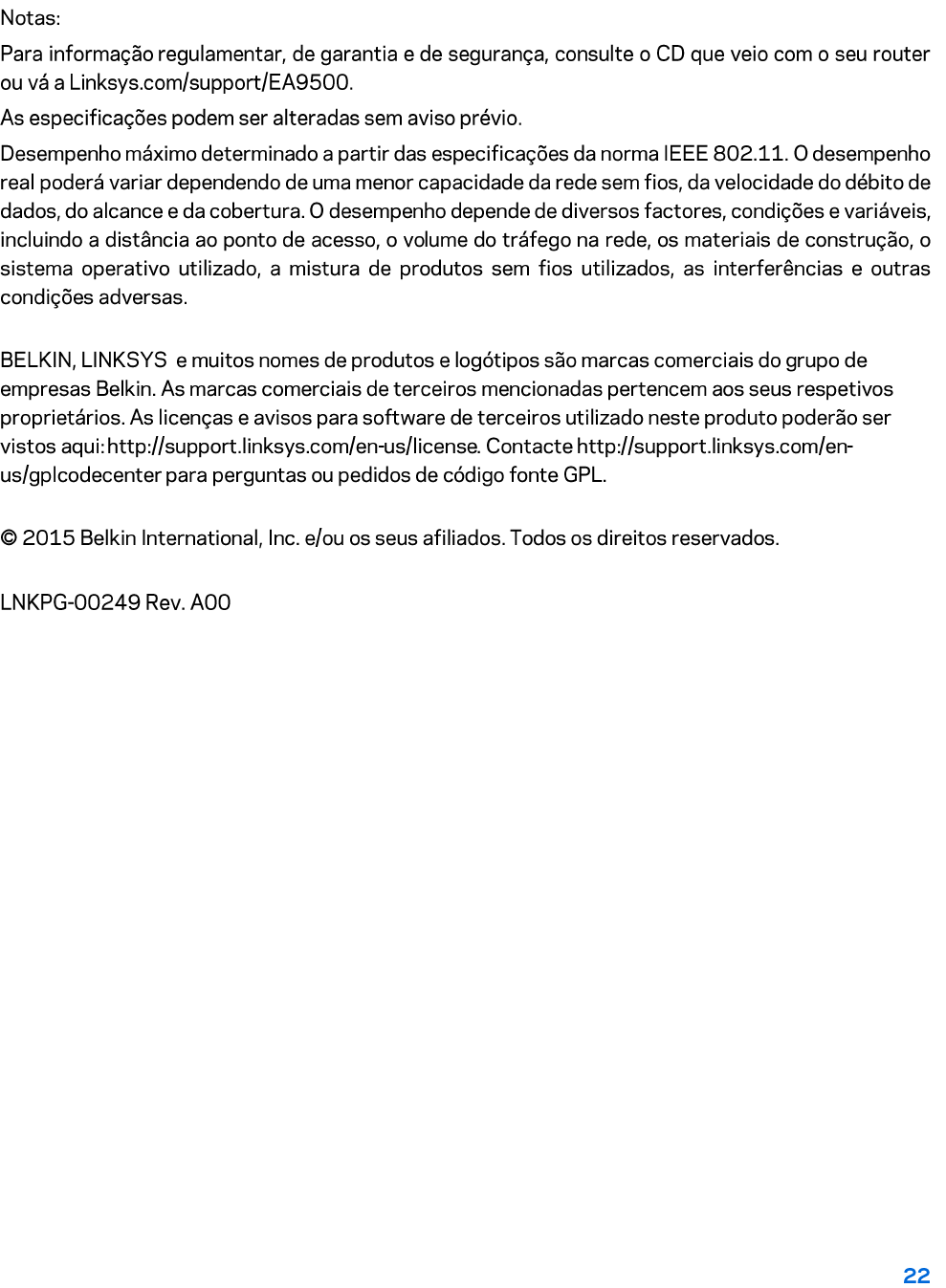 Notas:

Para informação regulamentar, de garantia e de segurança, consulte o CD que veio com o seu router ou vá a Linksys.com/support/EA9500.

As especificações podem ser alteradas sem aviso prévio.

Desempenho máximo determinado a partir das especificações da norma IEEE 802.11. O desempenho real poderá variar dependendo de uma menor capacidade da rede sem fios, da velocidade do débito de dados, do alcance e da cobertura. O desempenho depende de diversos factores, condições e variáveis, incluindo a distância ao ponto de acesso, o volume do tráfego na rede, os materiais de construção, o sistema operativo utilizado, a mistura de produtos sem fios utilizados, as interferências e outras condições adversas.

BELKIN, LINKSYS e muitos nomes de produtos e logótipos são marcas comerciais do grupo de empresas Belkin. As marcas comerciais de terceiros mencionadas pertencem aos seus respetivos proprietários. As licenças e avisos para software de terceiros utilizado neste produto poderão ser vistos aqui: http://support.linksys.com/en-us/license. Contacte http://support.linksys.com/en-us/gplcodecenter para perguntas ou pedidos de código fonte GPL.

© 2015 Belkin International, Inc. e/ou os seus afiliados. Todos os direitos reservados.

LNKPG-00249 Rev. A00

22